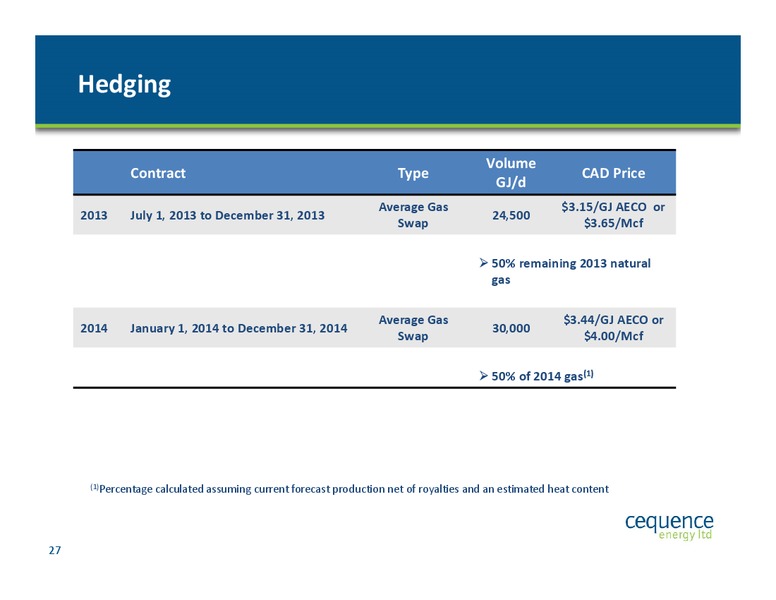 Hedging

| | Contract | Type | Volume GJ/d | CAD Price |
|---|---|---|---|---|
| 2013 | July 1, 2013 to December 31, 2013 | Average Gas Swap | 24,500 | \$3.15/GJ AECO or \$3.65/Mcf |
| | | | ➢ 50% remaining 2013 natural gas | |
| 2014 | January 1, 2014 to December 31, 2014 | Average Gas Swap | 30,000 | \$3.44/GJ AECO or \$4.00/Mcf |
| | | | ➢ 50% of 2014 gas$^{(1)}$ | |

$^{(1)}$Percentage calculated assuming current forecast production net of royalties and an estimated heat content

cequence energy ltd

27